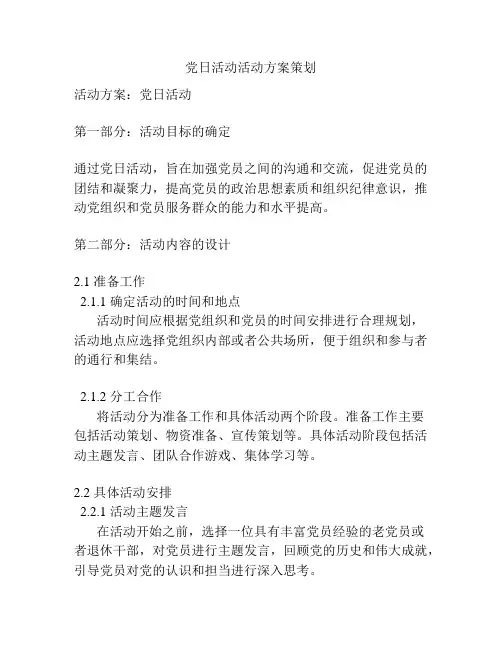 党日活动活动方案策划

活动方案：党日活动

第一部分：活动目标的确定

通过党日活动，旨在加强党员之间的沟通和交流，促进党员的团结和凝聚力，提高党员的政治思想素质和组织纪律意识，推动党组织和党员服务群众的能力和水平提高。

第二部分：活动内容的设计

2.1 准备工作

2.1.1 确定活动的时间和地点

活动时间应根据党组织和党员的时间安排进行合理规划，活动地点应选择党组织内部或者公共场所，便于组织和参与者的通行和集结。

2.1.2 分工合作

将活动分为准备工作和具体活动两个阶段。准备工作主要包括活动策划、物资准备、宣传策划等。具体活动阶段包括活动主题发言、团队合作游戏、集体学习等。

2.2 具体活动安排

2.2.1 活动主题发言

在活动开始之前，选择一位具有丰富党员经验的老党员或者退休干部，对党员进行主题发言，回顾党的历史和伟大成就，引导党员对党的认识和担当进行深入思考。